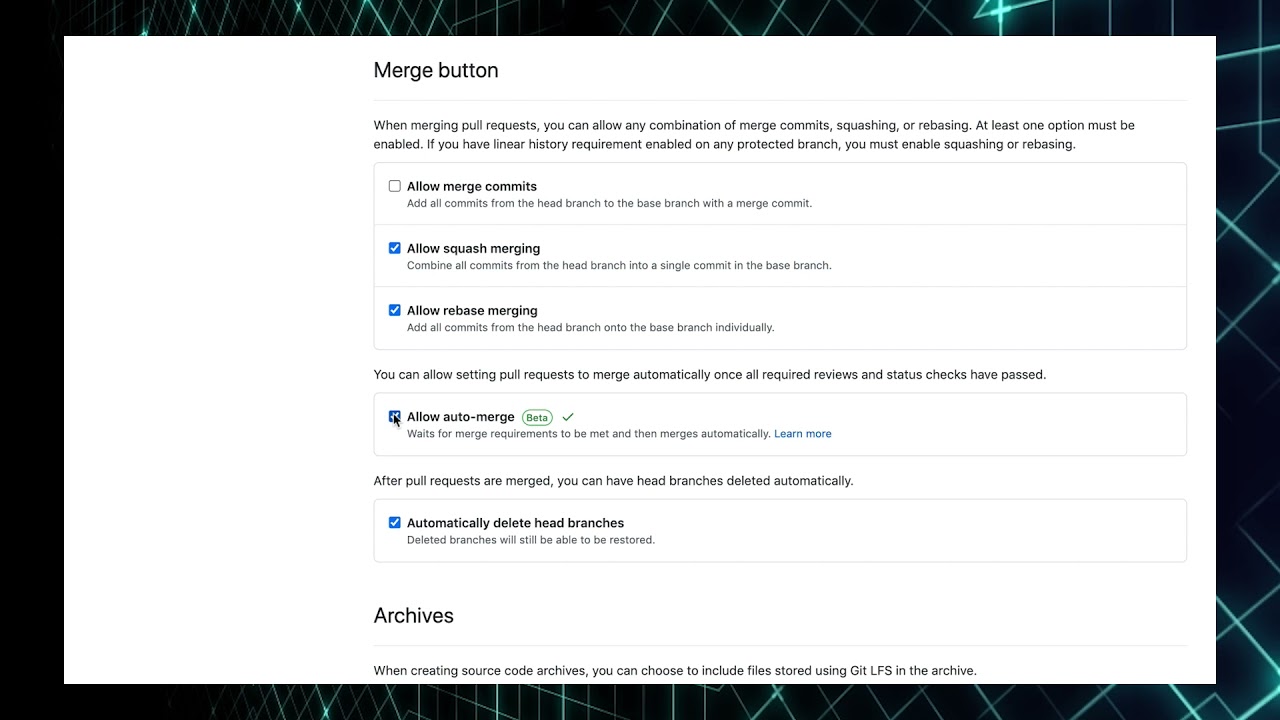 Merge button

When merging pull requests, you can allow any combination of merge commits, squashing, or rebasing. At least one option must be enabled. If you have linear history requirement enabled on any protected branch, you must enable squashing or rebasing.

Allow merge commits
Add all commits from the head branch to the base branch with a merge commit.

Allow squash merging
Combine all commits from the head branch into a single commit in the base branch.

Allow rebase merging
Add all commits from the head branch onto the base branch individually.

You can allow setting pull requests to merge automatically once all required reviews and status checks have passed.

Allow auto-merge Beta
Waits for merge requirements to be met and then merges automatically. Learn more

After pull requests are merged, you can have head branches deleted automatically.

Automatically delete head branches
Deleted branches will still be able to be restored.

Archives

When creating source code archives, you can choose to include files stored using Git LFS in the archive.